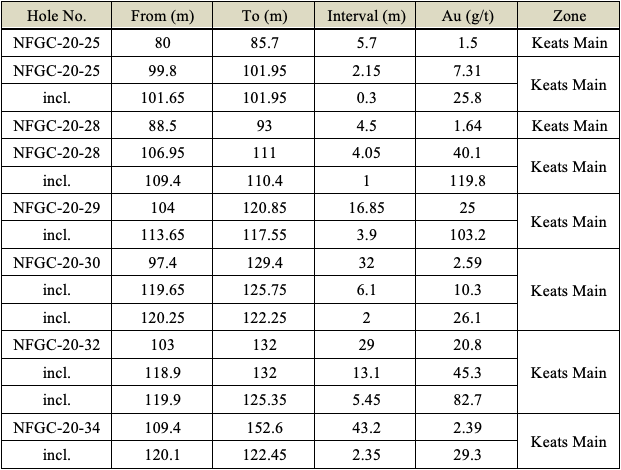 | Hole No. | From (m) | To (m) | Interval (m) | Au (g/t) | Zone |
|---|---|---|---|---|---|
| NFGC-20-25 | 80 | 85.7 | 5.7 | 1.5 | Keats Main |
| NFGC-20-25 | 99.8 | 101.95 | 2.15 | 7.31 | Keats Main |
| incl. | 101.65 | 101.95 | 0.3 | 25.8 | |
| NFGC-20-28 | 88.5 | 93 | 4.5 | 1.64 | Keats Main |
| NFGC-20-28 | 106.95 | 111 | 4.05 | 40.1 | Keats Main |
| incl. | 109.4 | 110.4 | 1 | 119.8 | |
| NFGC-20-29 | 104 | 120.85 | 16.85 | 25 | Keats Main |
| incl. | 113.65 | 117.55 | 3.9 | 103.2 | |
| NFGC-20-30 | 97.4 | 129.4 | 32 | 2.59 | Keats Main |
| incl. | 119.65 | 125.75 | 6.1 | 10.3 | |
| incl. | 120.25 | 122.25 | 2 | 26.1 | |
| NFGC-20-32 | 103 | 132 | 29 | 20.8 | Keats Main |
| incl. | 118.9 | 132 | 13.1 | 45.3 | |
| incl. | 119.9 | 125.35 | 5.45 | 82.7 | |
| NFGC-20-34 | 109.4 | 152.6 | 43.2 | 2.39 | Keats Main |
| incl. | 120.1 | 122.45 | 2.35 | 29.3 | |